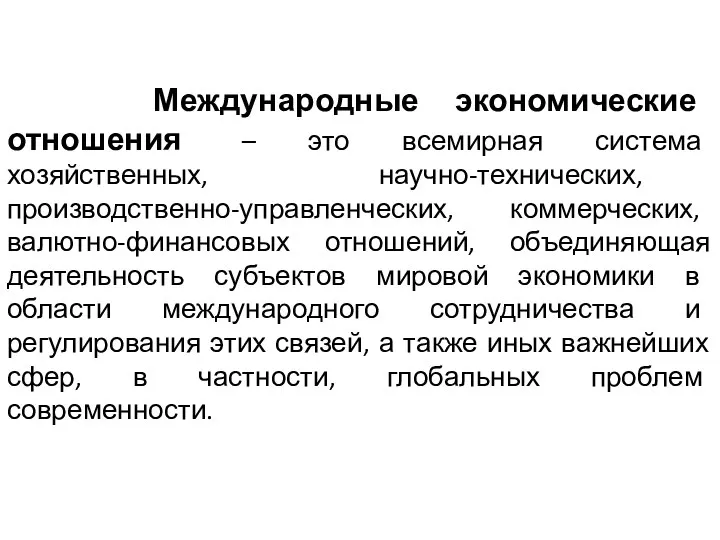 Международные экономические отношения – это всемирная система хозяйственных, научно-технических, производственно-управленческих, коммерческих, валютно-финансовых отношений, объединяющая деятельность субъектов мировой экономики в области международного сотрудничества и регулирования этих связей, а также иных важнейших сфер, в частности, глобальных проблем современности.